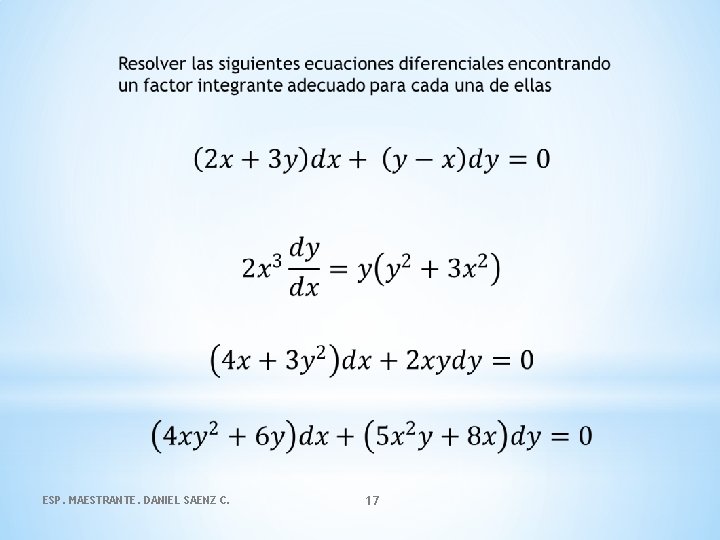 Resolver las siguientes ecuaciones diferenciales encontrando un factor integrante adecuado para cada una de ellas

$(2x + 3y)dx + (y - x)dy = 0$

$2x^3 \frac{dy}{dx} = y(y^2 + 3x^2)$

$(4x + 3y^2)dx + 2xydy = 0$

$(4xy^2 + 6y)dx + (5x^2y + 8x)dy = 0$

ESP. MAESTRANTE. DANIEL SAENZ C.

17